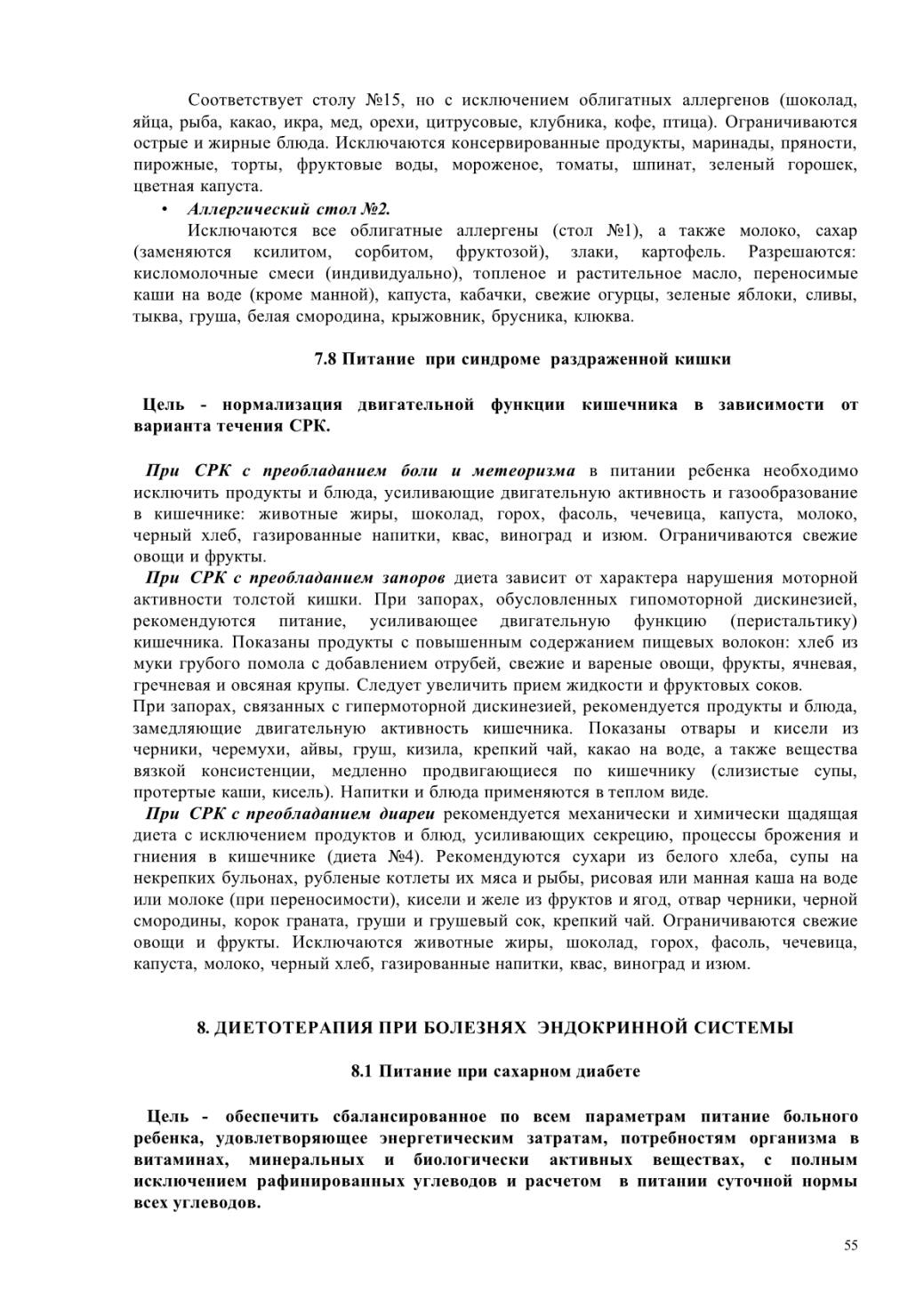 Соответствует столу №15, но с исключением облигатных аллергенов (шоколад, яйца, рыба, какао, икра, мед, орехи, цитрусовые, клубника, кофе, птица). Ограничиваются острые и жирные блюда. Исключаются консервированные продукты, маринады, пряности, пирожные, торты, фруктовые воды, мороженое, томаты, шпинат, зеленый горошек, цветная капуста.

• Аллергический стол №2.

Исключаются все облигатные аллергены (стол №1), а также молоко, сахар (заменяются ксилитом, сорбитом, фруктозой), злаки, картофель. Разрешаются: кисломолочные смеси (индивидуально), топленое и растительное масло, переносимые каши на воде (кроме манной), капуста, кабачки, свежие огурцы, зеленые яблоки, сливы, тыква, груша, белая смородина, крыжовник, брусника, клюква.

7.8 Питание при синдроме раздраженной кишки

Цель - нормализация двигательной функции кишечника в зависимости от варианта течения СРК.

При СРК с преобладанием боли и метеоризма в питании ребенка необходимо исключить продукты и блюда, усиливающие двигательную активность и газообразование в кишечнике: животные жиры, шоколад, горох, фасоль, чечевица, капуста, молоко, черный хлеб, газированные напитки, квас, виноград и изюм. Ограничиваются свежие овощи и фрукты.

При СРК с преобладанием запоров диета зависит от характера нарушения моторной активности толстой кишки. При запорах, обусловленных гипомоторной дискинезией, рекомендуются питание, усиливающее двигательную функцию (перистальтику) кишечника. Показаны продукты с повышенным содержанием пищевых волокон: хлеб из муки грубого помола с добавлением отрубей, свежие и вареные овощи, фрукты, ячневая, гречневая и овсяная крупы. Следует увеличить прием жидкости и фруктовых соков.

При запорах, связанных с гипермоторной дискинезией, рекомендуется продукты и блюда, замедляющие двигательную активность кишечника. Показаны отвары и кисели из черники, черемухи, айвы, груш, кизила, крепкий чай, какао на воде, а также вещества вязкой консистенции, медленно продвигающиеся по кишечнику (слизистые супы, протертые каши, кисель). Напитки и блюда применяются в теплом виде.

При СРК с преобладанием диареи рекомендуется механически и химически щадящая диета с исключением продуктов и блюд, усиливающих секрецию, процессы брожения и гниения в кишечнике (диета №4). Рекомендуются сухари из белого хлеба, супы на некрепких бульонах, рубленые котлеты их мяса и рыбы, рисовая или манная каша на воде или молоке (при переносимости), кисели и желе из фруктов и ягод, отвар черники, черной смородины, корок граната, груши и грушевый сок, крепкий чай. Ограничиваются свежие овощи и фрукты. Исключаются животные жиры, шоколад, горох, фасоль, чечевица, капуста, молоко, черный хлеб, газированные напитки, квас, виноград и изюм.

8. ДИЕТОТЕРАПИЯ ПРИ БОЛЕЗНЯХ ЭНДОКРИННОЙ СИСТЕМЫ

8.1 Питание при сахарном диабете

Цель - обеспечить сбалансированное по всем параметрам питание больного ребенка, удовлетворяющее энергетическим затратам, потребностям организма в витаминах, минеральных и биологически активных веществах, с полным исключением рафинированных углеводов и расчетом в питании суточной нормы всех углеводов.

55